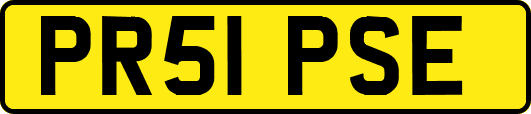 PR51 PSE